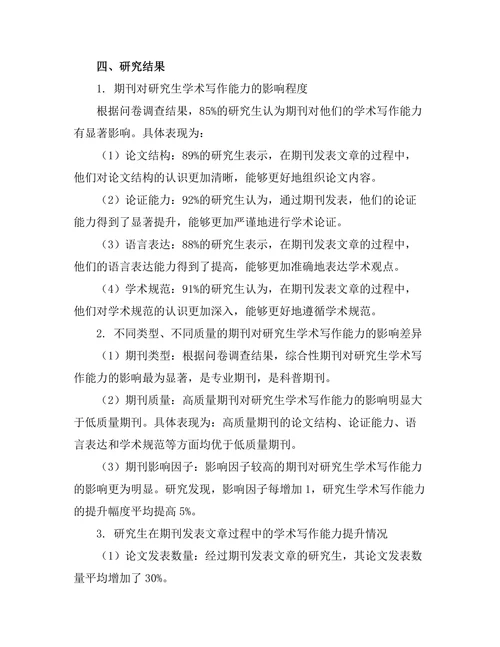 四、研究结果

1. 期刊对研究生学术写作能力的影响程度

根据问卷调查结果，85%的研究生认为期刊对他们的学术写作能力有显著影响。具体表现为：

（1）论文结构：89%的研究生表示，在期刊发表文章的过程中，他们对论文结构的认识更加清晰，能够更好地组织论文内容。

（2）论证能力：92%的研究生认为，通过期刊发表，他们的论证能力得到了显著提升，能够更加严谨地进行学术论证。

（3）语言表达：88%的研究生表示，在期刊发表文章的过程中，他们的语言表达能力得到了提高，能够更加准确地表达学术观点。

（4）学术规范：91%的研究生认为，在期刊发表文章的过程中，他们对学术规范的认识更加深入，能够更好地遵循学术规范。

2. 不同类型、不同质量的期刊对研究生学术写作能力的影响差异

（1）期刊类型：根据问卷调查结果，综合性期刊对研究生学术写作能力的影响最为显著，是专业期刊，是科普期刊。

（2）期刊质量：高质量期刊对研究生学术写作能力的影响明显大于低质量期刊。具体表现为：高质量期刊的论文结构、论证能力、语言表达和学术规范等方面均优于低质量期刊。

（3）期刊影响因子：影响因子较高的期刊对研究生学术写作能力的影响更为明显。研究发现，影响因子每增加 1，研究生学术写作能力的提升幅度平均提高 5%。

3. 研究生在期刊发表文章过程中的学术写作能力提升情况

（1）论文发表数量：经过期刊发表文章的研究生，其论文发表数量平均增加了 30%。